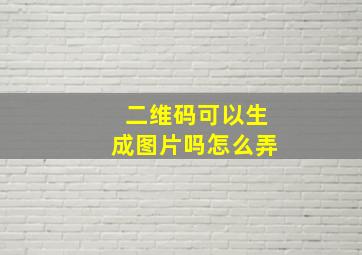 二维码可以生成图片吗怎么弄